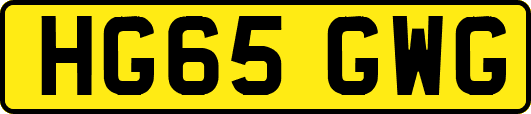 HG65 GWG